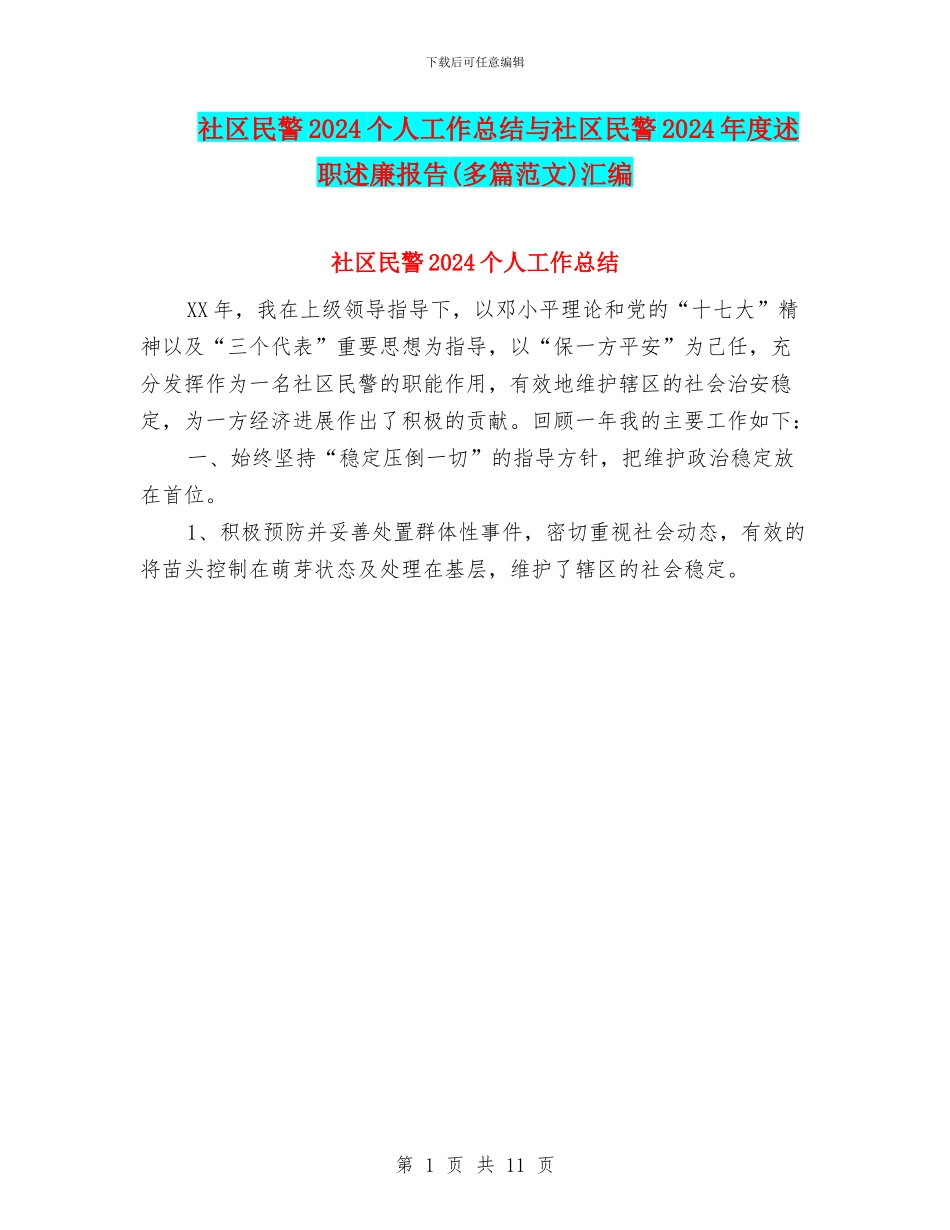 下载后可任意编辑

社区民警2024个人工作总结与社区民警2024年度述职述廉报告(多篇范文)汇编

社区民警2024个人工作总结

XX年，我在上级领导指导下，以邓小平理论和党的“十七大”精神以及“三个代表”重要思想为指导，以“保一方平安”为己任，充分发挥作为一名社区民警的职能作用，有效地维护辖区的社会治安稳定，为一方经济进展作出了积极的贡献。回顾一年我的主要工作如下：

一、始终坚持“稳定压倒一切”的指导方针，把维护政治稳定放在首位。

1、积极预防并妥善处置群体性事件，密切重视社会动态，有效的将苗头控制在萌芽状态及处理在基层，维护了辖区的社会稳定。

第 1 页 共 11 页